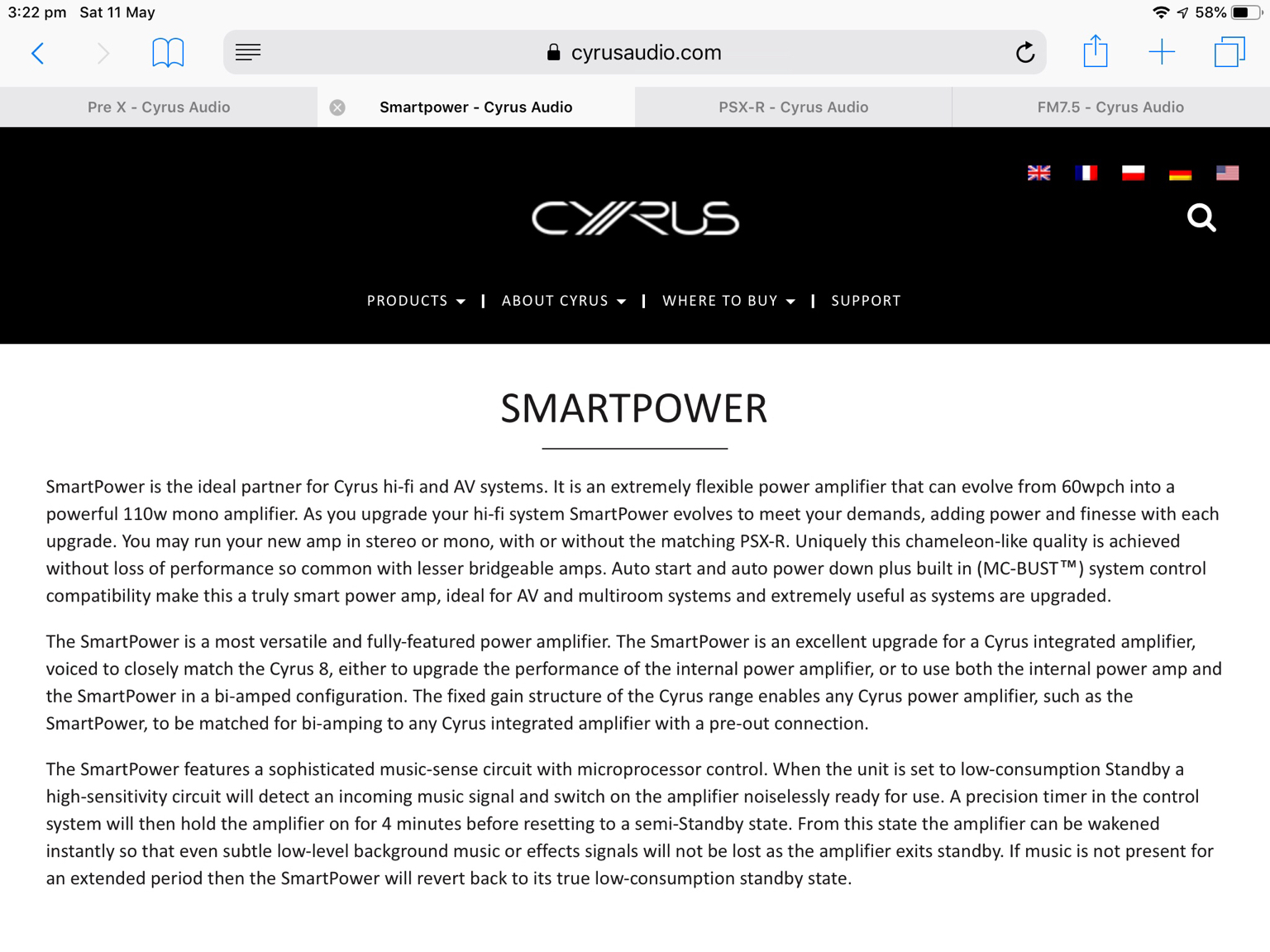 3:22 pm Sat 11 May

58%

cyrusaudio.com

Pre X - Cyrus Audio

Smartpower - Cyrus Audio

PSX-R - Cyrus Audio

FM7.5 - Cyrus Audio

CYRUS

PRODUCTS | ABOUT CYRUS | WHERE TO BUY | SUPPORT

SMARTPOWER

SmartPower is the ideal partner for Cyrus hi-fi and AV systems. It is an extremely flexible power amplifier that can evolve from 60wpch into a powerful 110w mono amplifier. As you upgrade your hi-fi system SmartPower evolves to meet your demands, adding power and finesse with each upgrade. You may run your new amp in stereo or mono, with or without the matching PSX-R. Uniquely this chameleon-like quality is achieved without loss of performance so common with lesser bridgeable amps. Auto start and auto power down plus built in (MC-BUST™) system control compatibility make this a truly smart power amp, ideal for AV and multiroom systems and extremely useful as systems are upgraded.

The SmartPower is a most versatile and fully-featured power amplifier. The SmartPower is an excellent upgrade for a Cyrus integrated amplifier, voiced to closely match the Cyrus 8, either to upgrade the performance of the internal power amplifier, or to use both the internal power amp and the SmartPower in a bi-amped configuration. The fixed gain structure of the Cyrus range enables any Cyrus power amplifier, such as the SmartPower, to be matched for bi-amping to any Cyrus integrated amplifier with a pre-out connection.

The SmartPower features a sophisticated music-sense circuit with microprocessor control. When the unit is set to low-consumption Standby a high-sensitivity circuit will detect an incoming music signal and switch on the amplifier noiselessly ready for use. A precision timer in the control system will then hold the amplifier on for 4 minutes before resetting to a semi-Standby state. From this state the amplifier can be wakened instantly so that even subtle low-level background music or effects signals will not be lost as the amplifier exits standby. If music is not present for an extended period then the SmartPower will revert back to its true low-consumption standby state.